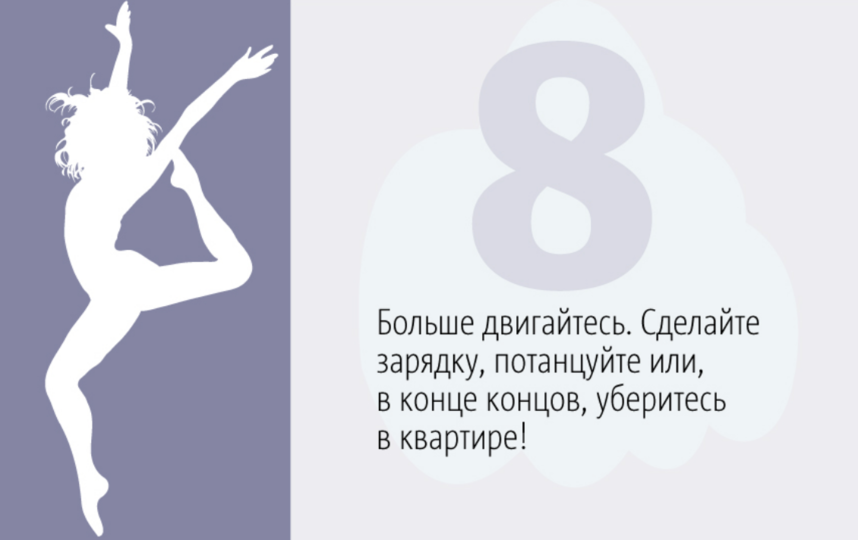 8

Больше двигайтесь. Сделайте зарядку, потанцуйте или, в конце концов, уберитесь в квартире!